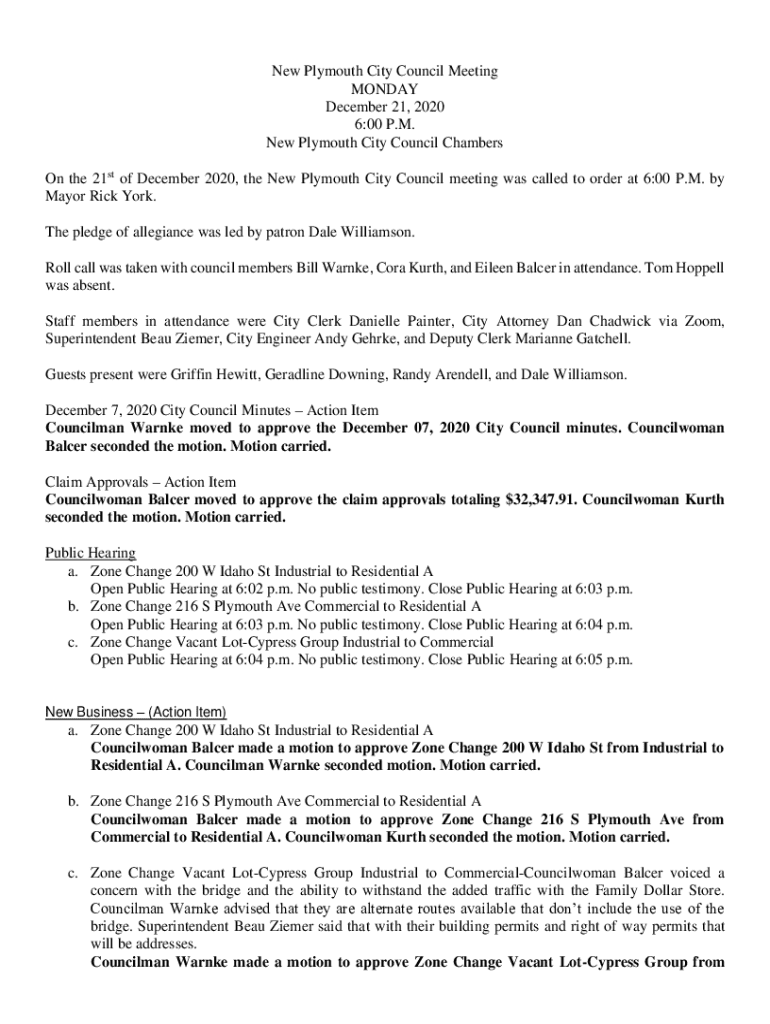 New Plymouth City Council Meeting
MONDAY
December 21, 2020
6:00 P.M.
New Plymouth City Council Chambers

On the 21st of December 2020, the New Plymouth City Council meeting was called to order at 6:00 P.M. by Mayor Rick York.

The pledge of allegiance was led by patron Dale Williamson.

Roll call was taken with council members Bill Warnke, Cora Kurth, and Eileen Balcer in attendance. Tom Hoppell was absent.

Staff members in attendance were City Clerk Danielle Painter, City Attorney Dan Chadwick via Zoom, Superintendent Beau Ziemer, City Engineer Andy Gehrke, and Deputy Clerk Marianne Gatchell.

Guests present were Griffin Hewitt, Geradline Downing, Randy Arendell, and Dale Williamson.

December 7, 2020 City Council Minutes – Action Item
Councilman Warnke moved to approve the December 07, 2020 City Council minutes. Councilwoman Balcer seconded the motion. Motion carried.

Claim Approvals – Action Item
Councilwoman Balcer moved to approve the claim approvals totaling $32,347.91. Councilwoman Kurth seconded the motion. Motion carried.

Public Hearing
a. Zone Change 200 W Idaho St Industrial to Residential A
Open Public Hearing at 6:02 p.m. No public testimony. Close Public Hearing at 6:03 p.m.
b. Zone Change 216 S Plymouth Ave Commercial to Residential A
Open Public Hearing at 6:03 p.m. No public testimony. Close Public Hearing at 6:04 p.m.
c. Zone Change Vacant Lot-Cypress Group Industrial to Commercial
Open Public Hearing at 6:04 p.m. No public testimony. Close Public Hearing at 6:05 p.m.

New Business – (Action Item)
a. Zone Change 200 W Idaho St Industrial to Residential A
Councilwoman Balcer made a motion to approve Zone Change 200 W Idaho St from Industrial to Residential A. Councilman Warnke seconded motion. Motion carried.

b. Zone Change 216 S Plymouth Ave Commercial to Residential A
Councilwoman Balcer made a motion to approve Zone Change 216 S Plymouth Ave from Commercial to Residential A. Councilwoman Kurth seconded the motion. Motion carried.

c. Zone Change Vacant Lot-Cypress Group Industrial to Commercial-Councilwoman Balcer voiced a concern with the bridge and the ability to withstand the added traffic with the Family Dollar Store. Councilman Warnke advised that they are alternate routes available that don't include the use of the bridge. Superintendent Beau Ziemer said that with their building permits and right of way permits that will be addresses.
Councilman Warnke made a motion to approve Zone Change Vacant Lot-Cypress Group from